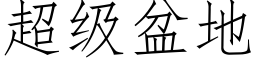 超级盆地